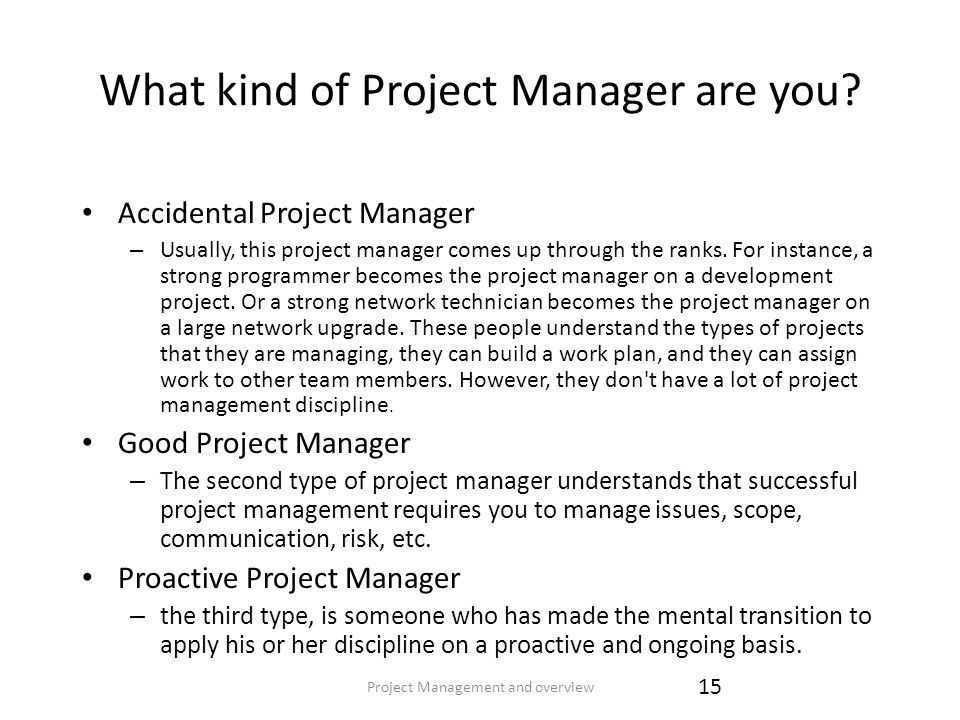 What kind of Project Manager are you?

• Accidental Project Manager
– Usually, this project manager comes up through the ranks. For instance, a strong programmer becomes the project manager on a development project. Or a strong network technician becomes the project manager on a large network upgrade. These people understand the types of projects that they are managing, they can build a work plan, and they can assign work to other team members. However, they don't have a lot of project management discipline.

• Good Project Manager
– The second type of project manager understands that successful project management requires you to manage issues, scope, communication, risk, etc.

• Proactive Project Manager
– the third type, is someone who has made the mental transition to apply his or her discipline on a proactive and ongoing basis.

Project Management and overview

15